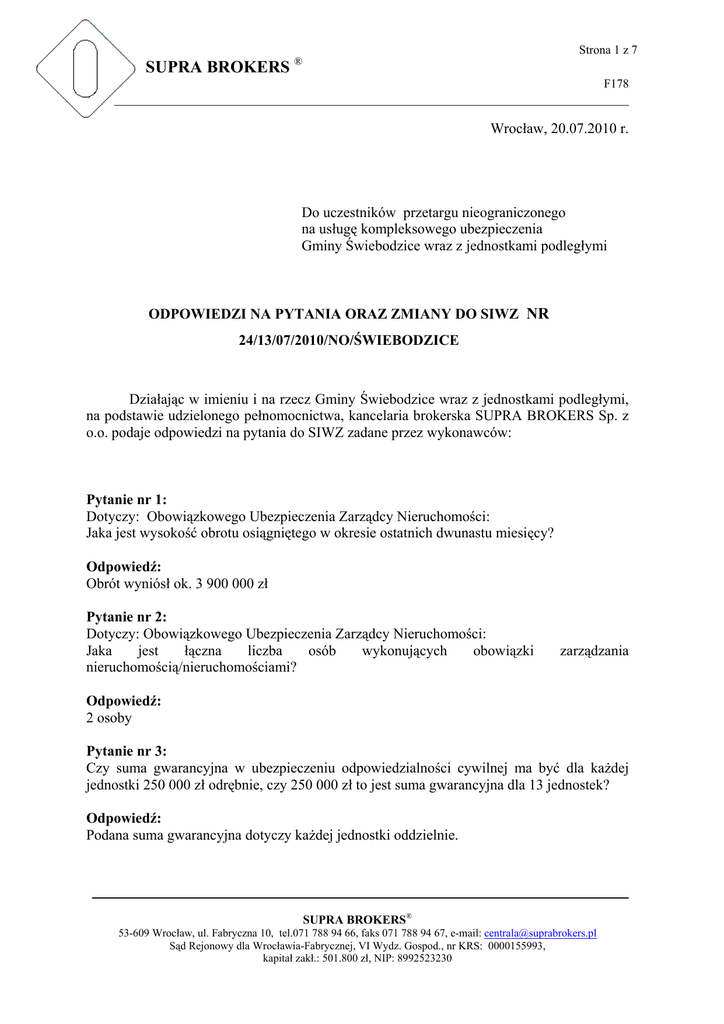 SUPRA BROKERS ®

Strona 1 z 7

F178

Wrocław, 20.07.2010 r.

Do uczestników przetargu nieograniczonego
na usługę kompleksowego ubezpieczenia
Gminy Świebodzice wraz z jednostkami podległymi

ODPOWIEDZI NA PYTANIA ORAZ ZMIANY DO SIWZ NR
24/13/07/2010/NO/ŚWIEBODZICE

Działając w imieniu i na rzecz Gminy Świebodzice wraz z jednostkami podległymi, na podstawie udzielonego pełnomocnictwa, kancelaria brokerska SUPRA BROKERS Sp. z o.o. podaje odpowiedzi na pytania do SIWZ zadane przez wykonawców:

Pytanie nr 1:
Dotyczy: Obowiązkowego Ubezpieczenia Zarządcy Nieruchomości:
Jaka jest wysokość obrotu osiągniętego w okresie ostatnich dwunastu miesięcy?

Odpowiedź:
Obrót wyniósł ok. 3 900 000 zł

Pytanie nr 2:
Dotyczy: Obowiązkowego Ubezpieczenia Zarządcy Nieruchomości:
Jaka jest łączna liczba osób wykonujących obowiązki zarządzania nieruchomością/nieruchomościami?

Odpowiedź:
2 osoby

Pytanie nr 3:
Czy suma gwarancyjna w ubezpieczeniu odpowiedzialności cywilnej ma być dla każdej jednostki 250 000 zł odrębnie, czy 250 000 zł to jest suma gwarancyjna dla 13 jednostek?

Odpowiedź:
Podana suma gwarancyjna dotyczy każdej jednostki oddzielnie.

SUPRA BROKERS®
53-609 Wrocław, ul. Fabryczna 10, tel.071 788 94 66, faks 071 788 94 67, e-mail: centrala@suprabrokers.pl
Sąd Rejonowy dla Wrocławia-Fabrycznej, VI Wydz. Gospod., nr KRS: 0000155993,
kapitał zakł.: 501.800 zł, NIP: 8992523230